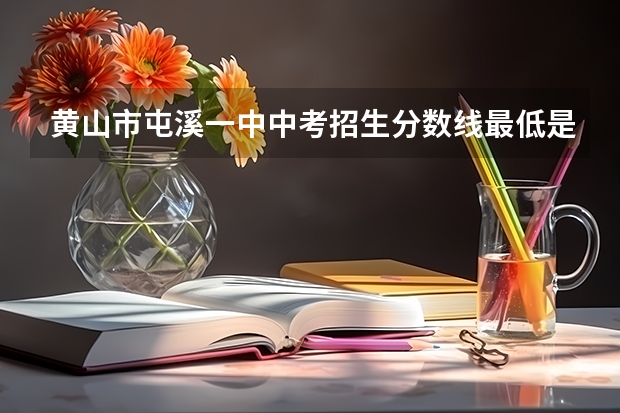 黄山市屯溪一中中考招生分数线最低是